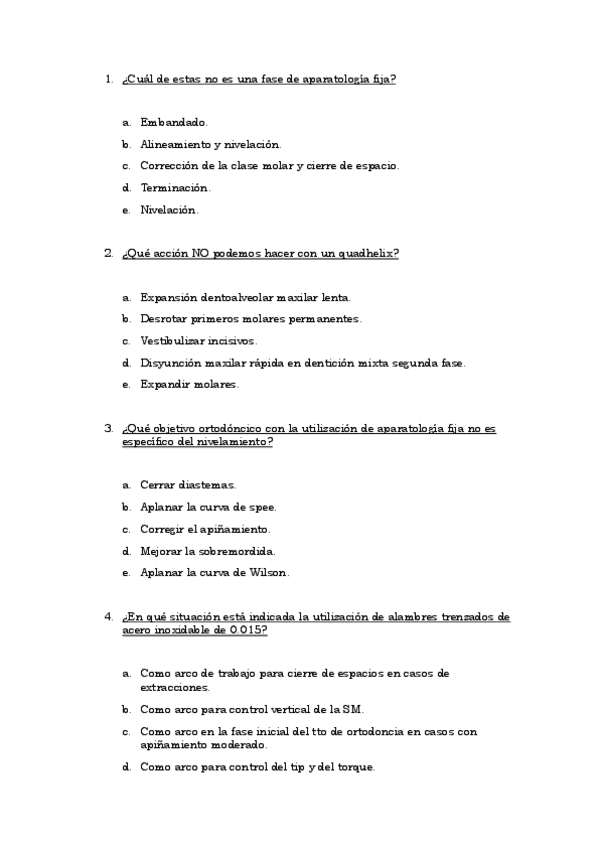 1. ¿Cuál de estas no es una fase de aparatología fija?

a. Embandado.
b. Alineamiento y nivelación.
c. Corrección de la clase molar y cierre de espacio.
d. Terminación.
e. Nivelación.

2. ¿Qué acción NO podemos hacer con un quadhelix?

a. Expansión dentoalveolar maxilar lenta.
b. Desrotar primeros molares permanentes.
c. Vestibulizar incisivos.
d. Disyunción maxilar rápida en dentición mixta segunda fase.
e. Expandir molares.

3. ¿Qué objetivo ortodóncico con la utilización de aparatología fija no es específico del nivelamiento?

a. Cerrar diastemas.
b. Aplanar la curva de spee.
c. Corregir el apiñamiento.
d. Mejorar la sobremordida.
e. Aplanar la curva de Wilson.

4. ¿En qué situación está indicada la utilización de alambres trenzados de acero inoxidable de 0.015?

a. Como arco de trabajo para cierre de espacios en casos de extracciones.
b. Como arco para control vertical de la SM.
c. Como arco en la fase inicial del tto de ortodoncia en casos con apiñamiento moderado.
d. Como arco para control del tip y del torque.